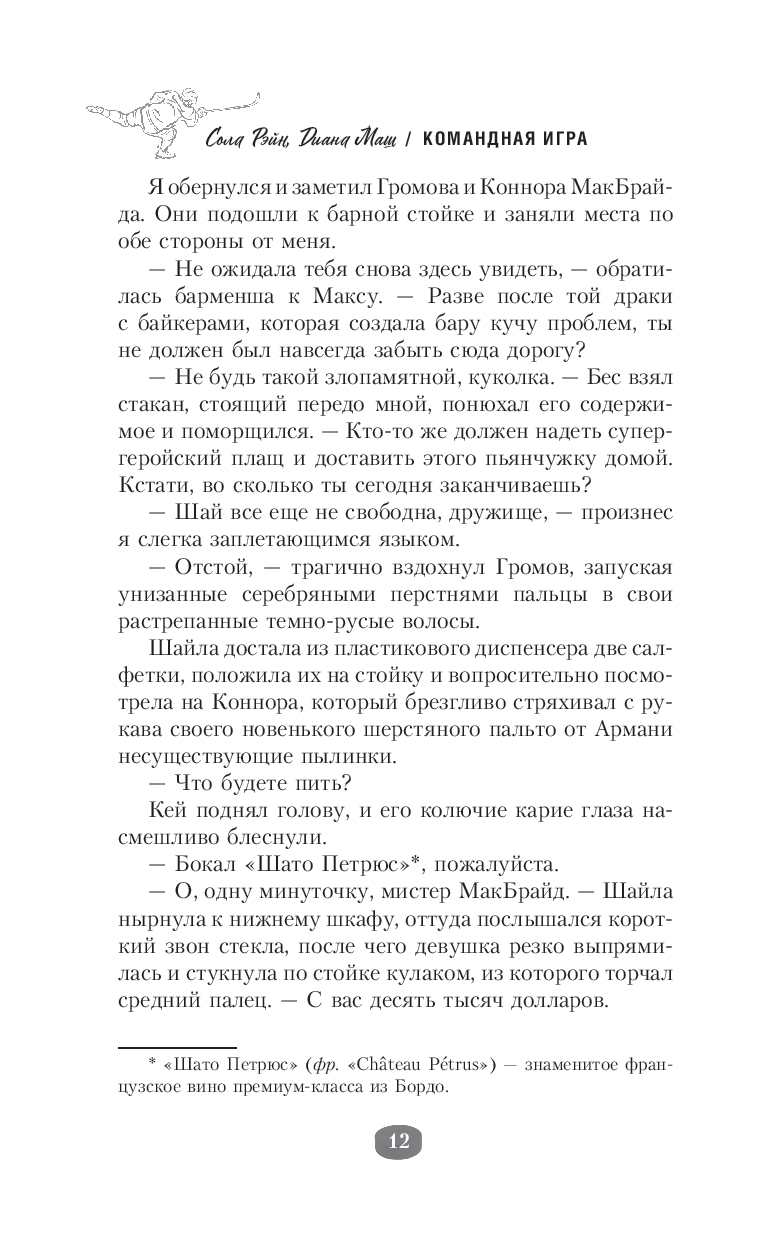 Сола Рэйн, Диана Маш / КОМАНДНАЯ ИГРА

Я обернулся и заметил Громова и Коннора МакБрайда. Они подошли к барной стойке и заняли места по обе стороны от меня.

— Не ожидала тебя снова здесь увидеть, — обратилась барменша к Максу. — Разве после той драки с байкерами, которая создала бару кучу проблем, ты не должен был навсегда забыть сюда дорогу?

— Не будь такой злопамятной, куколка. — Бес взял стакан, стоящий передо мной, понюхал его содержимое и поморщился. — Кто-то же должен надеть супергеройский плащ и доставить этого пьянчужку домой. Кстати, во сколько ты сегодня заканчиваешь?

— Шай все еще не свободна, дружище, — произнес я слегка заплетающимся языком.

— Отстой, — трагично вздохнул Громов, запуская унизанные серебряными перстнями пальцы в свои растрепанные темно-русые волосы.

Шайла достала из пластикового диспенсера две салфетки, положила их на стойку и вопросительно посмотрела на Коннора, который брезгливо стряхивал с рукава своего новенького шерстяного пальто от Армани несуществующие пылинки.

— Что будете пить?

Кей поднял голову, и его колючие карие глаза насмешливо блеснули.

— Бокал «Шато Петрюс»*, пожалуйста.

— О, одну минуточку, мистер МакБрайд. — Шайла нырнула к нижнему шкафу, оттуда послышался короткий звон стекла, после чего девушка резко выпрямилась и стукнула по стойке кулаком, из которого торчал средний палец. — С вас десять тысяч долларов.

* «Шато Петрюс» (фр. «Château Pétrus») — знаменитое французское вино премиум-класса из Бордо.

12